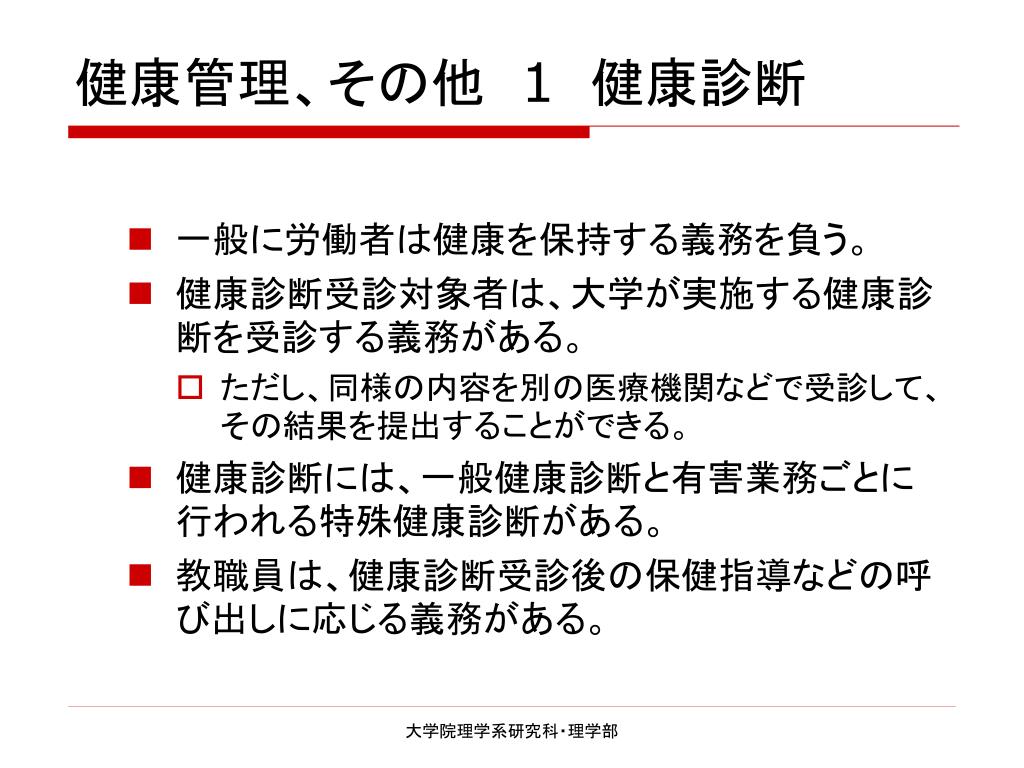 健康管理、その他　１　健康診断

■ 一般に労働者は健康を保持する義務を負う。
■ 健康診断受診対象者は、大学が実施する健康診断を受診する義務がある。
□ ただし、同様の内容を別の医療機関などで受診して、その結果を提出することができる。
■ 健康診断には、一般健康診断と有害業務ごとに行われる特殊健康診断がある。
■ 教職員は、健康診断受診後の保健指導などの呼び出しに応じる義務がある。

大学院理学系研究科・理学部